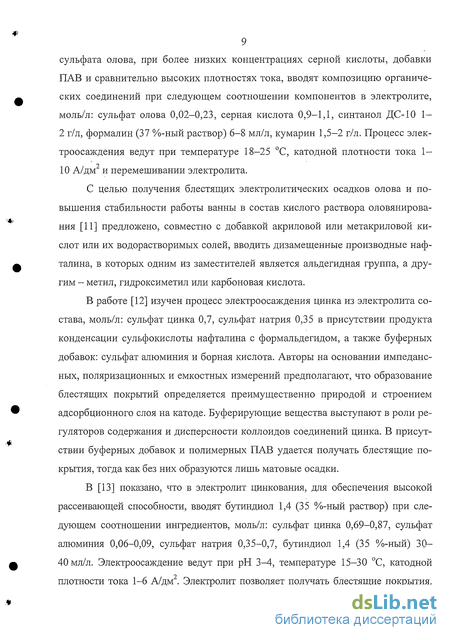 9

сульфата олова, при более низких концентрациях серной кислоты, добавки ПАВ и сравнительно высоких плотностях тока, вводят композицию органических соединений при следующем соотношении компонентов в электролите, моль/л: сульфат олова 0,02–0,23, серная кислота 0,9–1,1, синтанол ДС-10 1–2 г/л, формалин (37 %-ный раствор) 6–8 мл/л, кумарин 1,5–2 г/л. Процесс электроосаждения ведут при температуре 18–25 °С, катодной плотности тока 1–10 А/дм$^2$ и перемешивании электролита.

С целью получения блестящих электролитических осадков олова и повышения стабильности работы ванны в состав кислого раствора оловянирования [11] предложено, совместно с добавкой акриловой или метакриловой кислот или их водорастворимых солей, вводить дизамещенные производные нафталина, в которых одним из заместителей является альдегидная группа, а другим – метил, гидроксиметил или карбоновая кислота.

В работе [12] изучен процесс электроосаждения цинка из электролита состава, моль/л: сульфат цинка 0,7, сульфат натрия 0,35 в присутствии продукта конденсации сульфокислоты нафталина с формальдегидом, а также буферных добавок: сульфат алюминия и борная кислота. Авторы на основании импедансных, поляризационных и емкостных измерений предполагают, что образование блестящих покрытий определяется преимущественно природой и строением адсорбционного слоя на катоде. Буферирующие вещества выступают в роли регуляторов содержания и дисперсности коллоидов соединений цинка. В присутствии буферных добавок и полимерных ПАВ удается получать блестящие покрытия, тогда как без них образуются лишь матовые осадки.

В [13] показано, что в электролит цинкования, для обеспечения высокой рассеивающей способности, вводят бутиндиол 1,4 (35 %-ный раствор) при следующем соотношении ингредиентов, моль/л: сульфат цинка 0,69–0,87, сульфат алюминия 0,06–0,09, сульфат натрия 0,35–0,7, бутиндиол 1,4 (35 %-ный) 30–40 мл/л. Электроосаждение ведут при pH 3–4, температуре 15–30 °С, катодной плотности тока 1–6 А/дм$^2$. Электролит позволяет получать блестящие покрытия.

dsLib.net
библиотека диссертаций